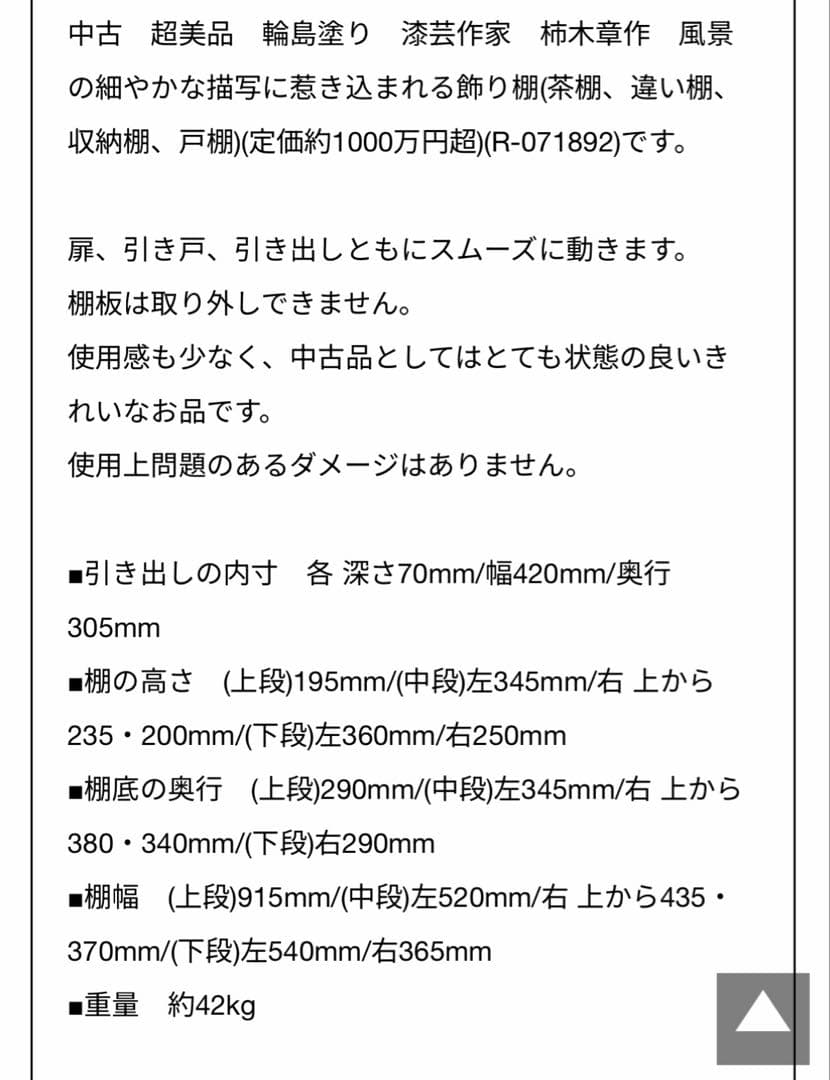 中古　超美品　輪島塗り　漆芸作家　柿木章作　風景の細やかな描写に惹き込まれる飾り棚(茶棚、違い棚、収納棚、戸棚)(定価約1000万円超)(R-071892)です。

扉、引き戸、引き出しともにスムーズに動きます。
棚板は取り外しできません。
使用感も少なく、中古品としてはとても状態の良いきれいなお品です。
使用上問題のあるダメージはありません。

■引き出しの内寸　各 深さ70mm/幅420mm/奥行305mm
■棚の高さ　(上段)195mm/(中段)左345mm/右 上から235・200mm/(下段)左360mm/右250mm
■棚底の奥行　(上段)290mm/(中段)左345mm/右 上から380・340mm/(下段)右290mm
■棚幅　(上段)915mm/(中段)左520mm/右 上から435・370mm/(下段)左540mm/右365mm
■重量　約42kg